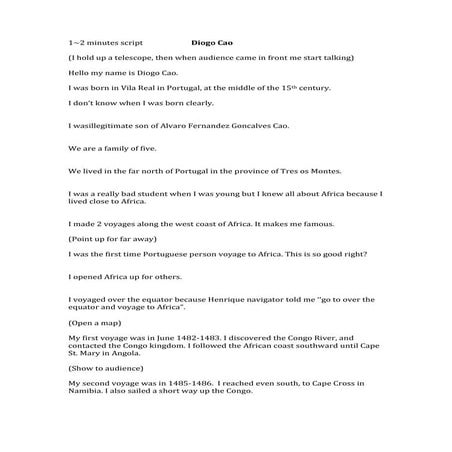 1~2 minutes script Diogo Cao

(I hold up a telescope, then when audience came in front me start talking)

Hello my name is Diogo Cao.

I was born in Vila Real in Portugal, at the middle of the 15th century.

I don't know when I was born clearly.

I wasillegitimate son of Alvaro Fernandez Goncalves Cao.

We are a family of five.

We lived in the far north of Portugal in the province of Tres os Montes.

I was a really bad student when I was young but I knew all about Africa because I lived close to Africa.

I made 2 voyages along the west coast of Africa. It makes me famous.

(Point up for far away)

I was the first time Portuguese person voyage to Africa. This is so good right?

I opened Africa up for others.

I voyaged over the equator because Henrique navigator told me "go to over the equator and voyage to Africa".

(Open a map)

My first voyage was in June 1482-1483. I discovered the Congo River, and contacted the Congo kingdom. I followed the African coast southward until Cape St. Mary in Angola.

(Show to audience)

My second voyage was in 1485-1486. I reached even south, to Cape Cross in Namibia. I also sailed a short way up the Congo.